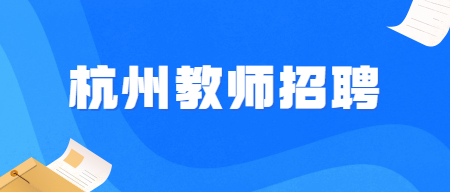 杭州教师招聘